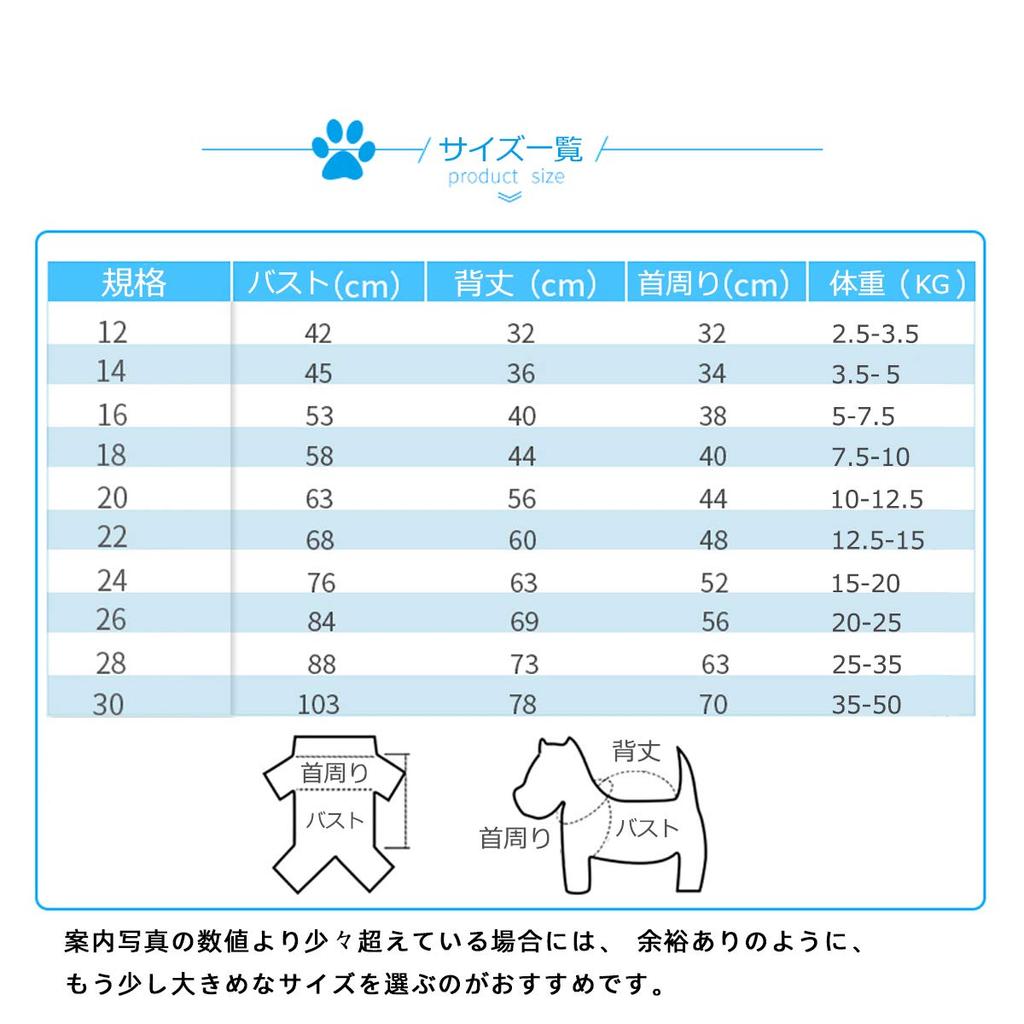 / サイズ一覧 /
product size

| 規格 | バスト(cm) | 背丈（cm） | 首周り(cm) | 体重（KG） |
|---|---|---|---|---|
| 12 | 42 | 32 | 32 | 2.5-3.5 |
| 14 | 45 | 36 | 34 | 3.5- 5 |
| 16 | 53 | 40 | 38 | 5-7.5 |
| 18 | 58 | 44 | 40 | 7.5-10 |
| 20 | 63 | 56 | 44 | 10-12.5 |
| 22 | 68 | 60 | 48 | 12.5-15 |
| 24 | 76 | 63 | 52 | 15-20 |
| 26 | 84 | 69 | 56 | 20-25 |
| 28 | 88 | 73 | 63 | 25-35 |
| 30 | 103 | 78 | 70 | 35-50 |

首周り
バスト

背丈
首周り
バスト

案内写真の数値より少々超えている場合には、 余裕ありのように、
もう少し大きめなサイズを選ぶのがおすすめです。